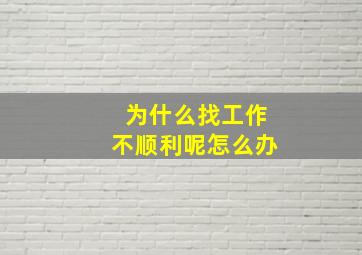 为什么找工作
不顺利呢怎么办